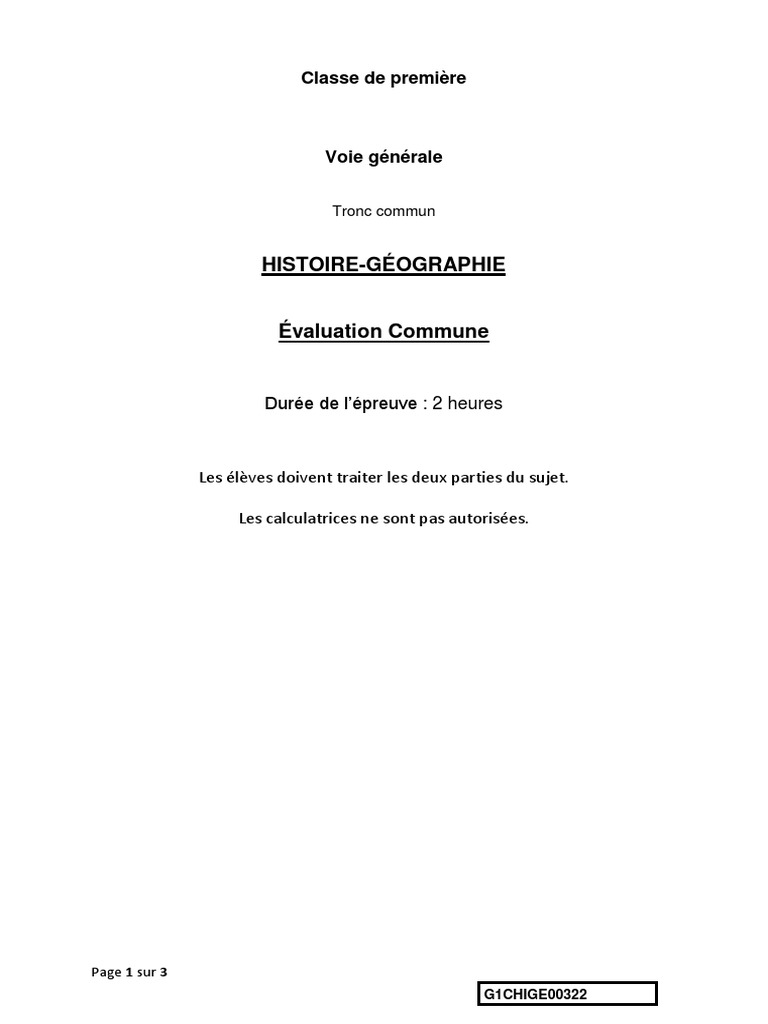 Classe de première

Voie générale

Tronc commun

HISTOIRE-GÉOGRAPHIE

Évaluation Commune

Durée de l'épreuve : 2 heures

Les élèves doivent traiter les deux parties du sujet.

Les calculatrices ne sont pas autorisées.

Page 1 sur 3

G1CHIGE00322